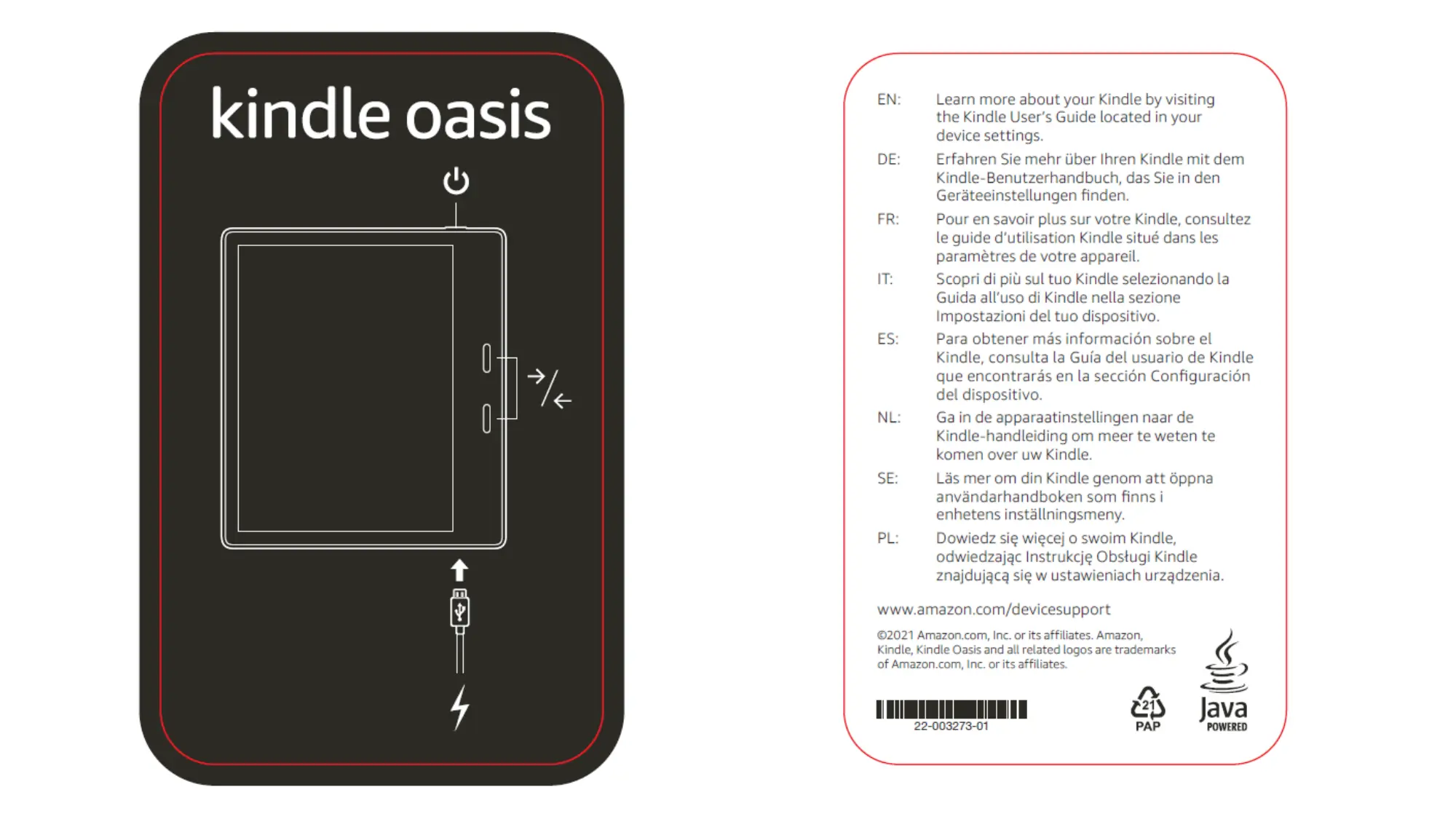 kindle oasis

EN: Learn more about your Kindle by visiting the Kindle User's Guide located in your device settings.

DE: Erfahren Sie mehr über Ihren Kindle mit dem Kindle-Benutzerhandbuch, das Sie in den Geräteeinstellungen finden.

FR: Pour en savoir plus sur votre Kindle, consultez le guide d'utilisation Kindle situé dans les paramètres de votre appareil.

IT: Scopri di più sul tuo Kindle selezionando la Guida all'uso di Kindle nella sezione Impostazioni del tuo dispositivo.

ES: Para obtener más información sobre el Kindle, consulta la Guía del usuario de Kindle que encontrarás en la sección Configuración del dispositivo.

NL: Ga in de apparaatinstellingen naar de Kindle-handleiding om meer te weten te komen over uw Kindle.

SE: Läs mer om din Kindle genom att öppna användarhandboken som finns i enhetens inställningsmeny.

PL: Dowiedz się więcej o swoim Kindle, odwiedzając Instrukcję Obsługi Kindle znajdującą się w ustawieniach urządzenia.

www.amazon.com/devicesupport

©2021 Amazon.com, Inc. or its affiliates. Amazon, Kindle, Kindle Oasis and all related logos are trademarks of Amazon.com, Inc. or its affiliates.

22-003273-01

21
PAP

Java
POWERED